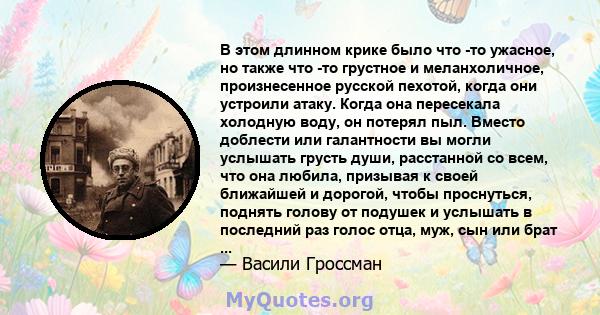 В этом длинном крике было что -то ужасное, но также что -то грустное и меланхоличное, произнесенное русской пехотой, когда они устроили атаку. Когда она пересекала холодную воду, он потерял пыл. Вместо доблести или галантности вы могли услышать грусть души, расстанной со всем, что она любила, призывая к своей ближайшей и дорогой, чтобы проснуться, поднять голову от подушек и услышать в последний раз голос отца, муж, сын или брат ...

— Васили Гроссман

MyQuotes.org